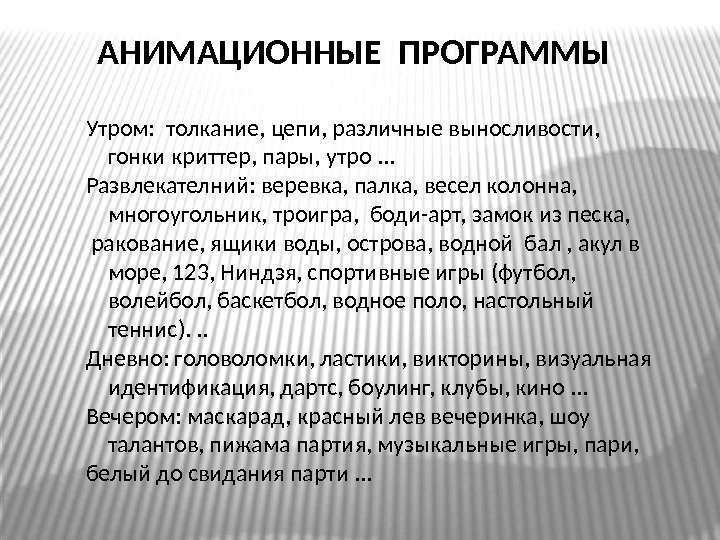 АНИМАЦИОННЫЕ ПРОГРАММЫ

Утром: толкание, цепи, различные выносливости, гонки криттер, пары, утро ...
Развлекателний: веревка, палка, весел колонна, многоугольник, троигра, боди-арт, замок из песка, ракование, ящики воды, острова, водной бал , акул в море, 123, Ниндзя, спортивные игры (футбол, волейбол, баскетбол, водное поло, настольный теннис). ..
Дневно: головоломки, ластики, викторины, визуальная идентификация, дартс, боулинг, клубы, кино ...
Вечером: маскарад, красный лев вечеринка, шоу талантов, пижама партия, музыкальные игры, пари, белый до свидания парти ...